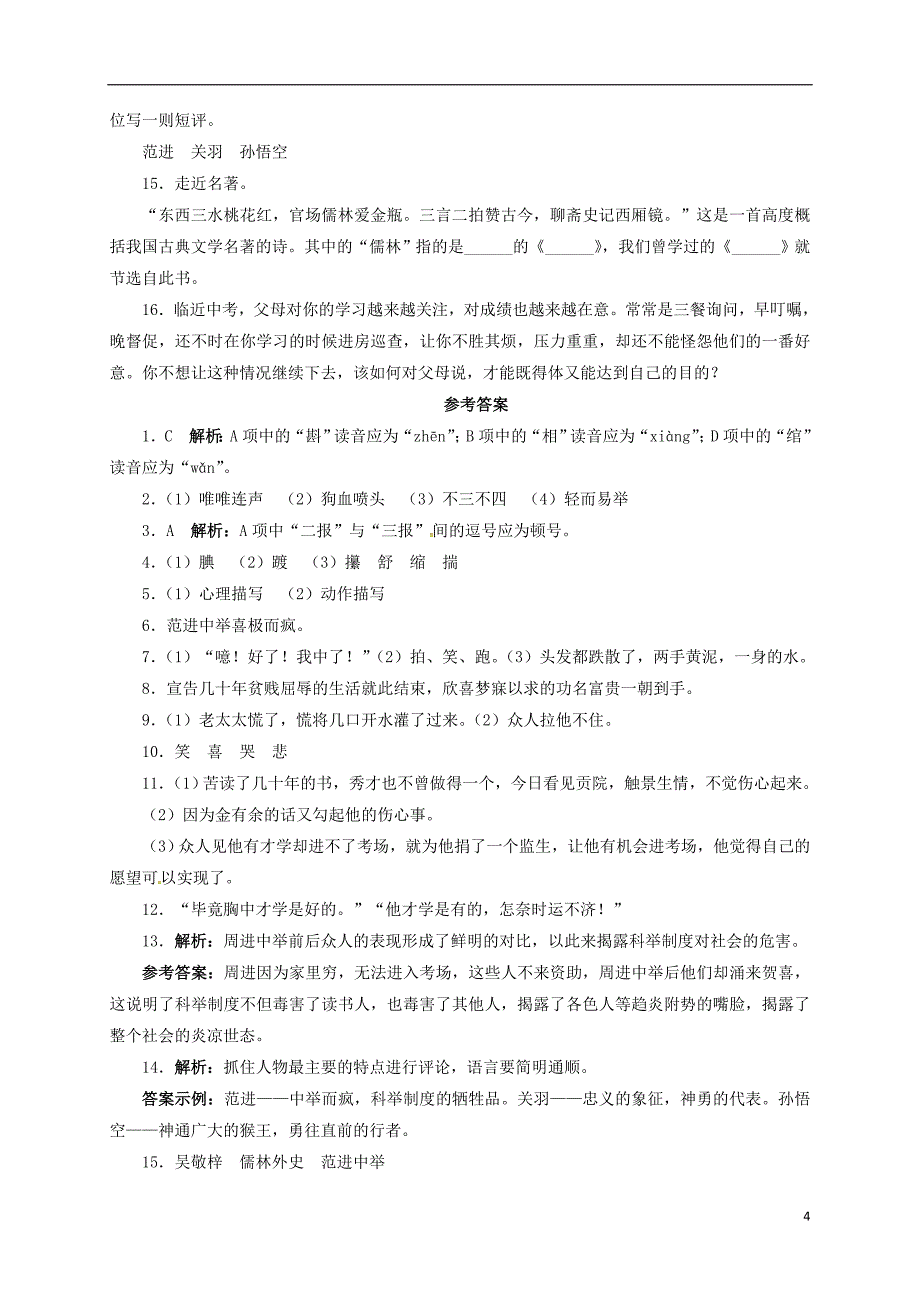 位写一则短评。

范进　关羽　孙悟空

15．走近名著。

“东西三水桃花红，官场儒林爱金瓶。三言二拍赞古今，聊斋史记西厢镜。”这是一首高度概括我国古典文学名著的诗。其中的“儒林”指的是______的《______》，我们曾学过的《______》就节选自此书。

16．临近中考，父母对你的学习越来越关注，对成绩也越来越在意。常常是三餐询问，早叮嘱，晚督促，还不时在你学习的时候进房巡查，让你不胜其烦，压力重重，却还不能怪怨他们的一番好意。你不想让这种情况继续下去，该如何对父母说，才能既得体又能达到自己的目的？

参考答案

1．C　解析：A项中的“斟”读音应为“zhēn”；B项中的“相”读音应为“xiàng”；D项中的“绾”读音应为“wǎn”。

2．（1）唯唯连声　（2）狗血喷头　（3）不三不四　（4）轻而易举

3．A　解析：A项中“二报”与“三报”间的逗号应为顿号。

4．（1）腆　（2）踱　（3）攥　舒　缩　揣

5．（1）心理描写　（2）动作描写

6．范进中举喜极而疯。

7．（1）“噫！好了！我中了！”（2）拍、笑、跑。（3）头发都跌散了，两手黄泥，一身的水。

8．宣告几十年贫贱屈辱的生活就此结束，欣喜梦寐以求的功名富贵一朝到手。

9．（1）老太太慌了，慌将几口开水灌了过来。（2）众人拉他不住。

10．笑　喜　哭　悲

11．（1）苦读了几十年的书，秀才也不曾做得一个，今日看见贡院，触景生情，不觉伤心起来。

（2）因为金有余的话又勾起他的伤心事。

（3）众人见他有才学却进不了考场，就为他捐了一个监生，让他有机会进考场，他觉得自己的愿望可以实现了。

12．“毕竟胸中才学是好的。”“他才学是有的，怎奈时运不济！”

13．解析：周进中举前后众人的表现形成了鲜明的对比，以此来揭露科举制度对社会的危害。

参考答案：周进因为家里穷，无法进入考场，这些人不来资助，周进中举后他们却涌来贺喜，这说明了科举制度不但毒害了读书人，也毒害了其他人，揭露了各色人等趋炎附势的嘴脸，揭露了整个社会的炎凉世态。

14．解析：抓住人物最主要的特点进行评论，语言要简明通顺。

答案示例：范进——中举而疯，科举制度的牺牲品。关羽——忠义的象征，神勇的代表。孙悟空——神通广大的猴王，勇往直前的行者。

15．吴敬梓　儒林外史　范进中举

4